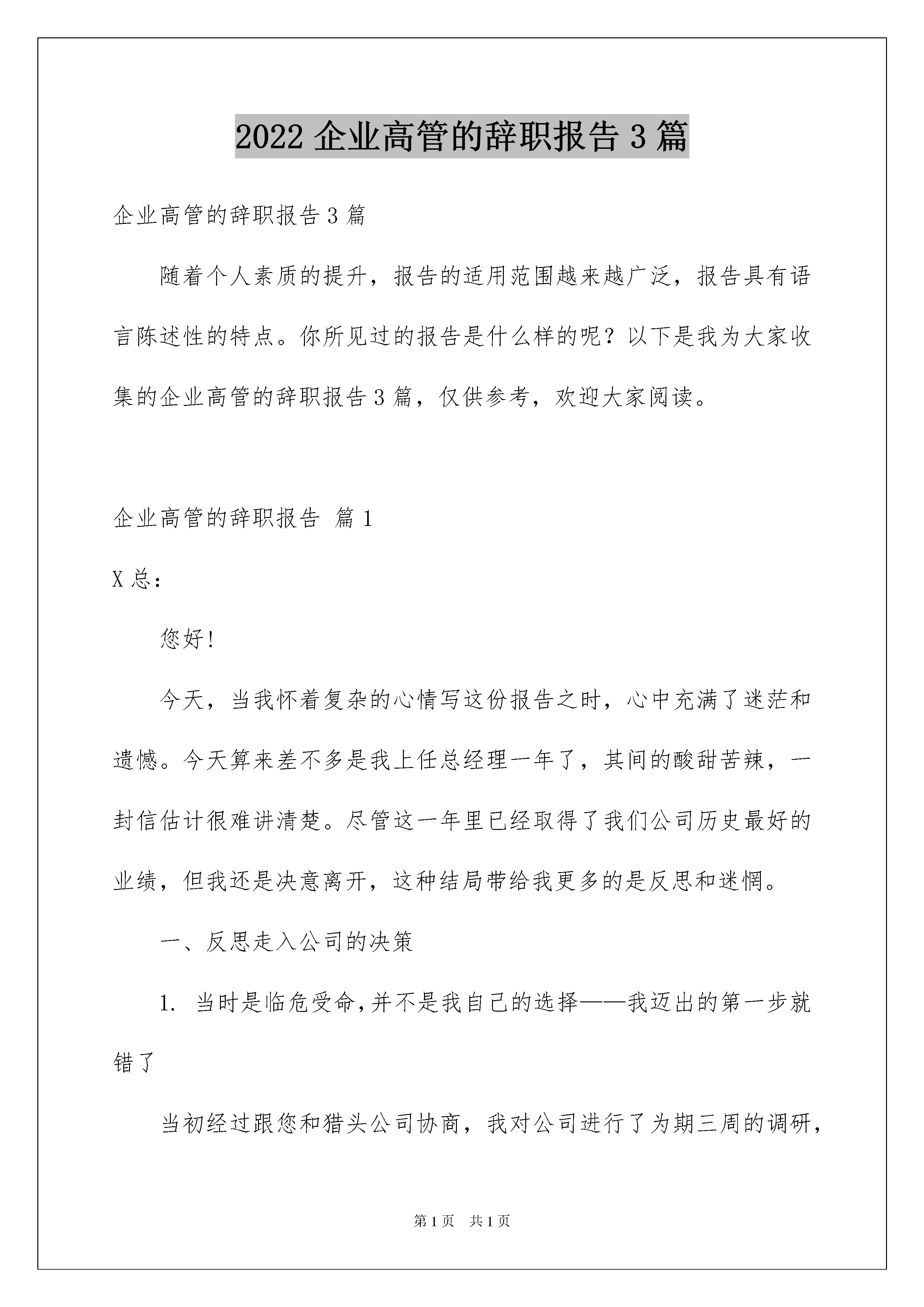 2022 企业高管的辞职报告 3 篇

企业高管的辞职报告 3 篇

随着个人素质的提升，报告的适用范围越来越广泛，报告具有语言陈述性的特点。你所见过的报告是什么样的呢？以下是我为大家收集的企业高管的辞职报告 3 篇，仅供参考，欢迎大家阅读。

企业高管的辞职报告 篇 1

X 总：

您好！

今天，当我怀着复杂的心情写这份报告之时，心中充满了迷茫和遗憾。今天算来差不多是我上任总经理一年了，其间的酸甜苦辣，一封信估计很难讲清楚。尽管这一年里已经取得了我们公司历史最好的业绩，但我还是决意离开，这种结局带给我更多的是反思和迷惘。

一、反思走入公司的决策

1. 当时是临危受命，并不是我自己的选择——我迈出的第一步就错了

当初经过跟您和猎头公司协商，我对公司进行了为期三周的调研，

第 1 页 共 1 页